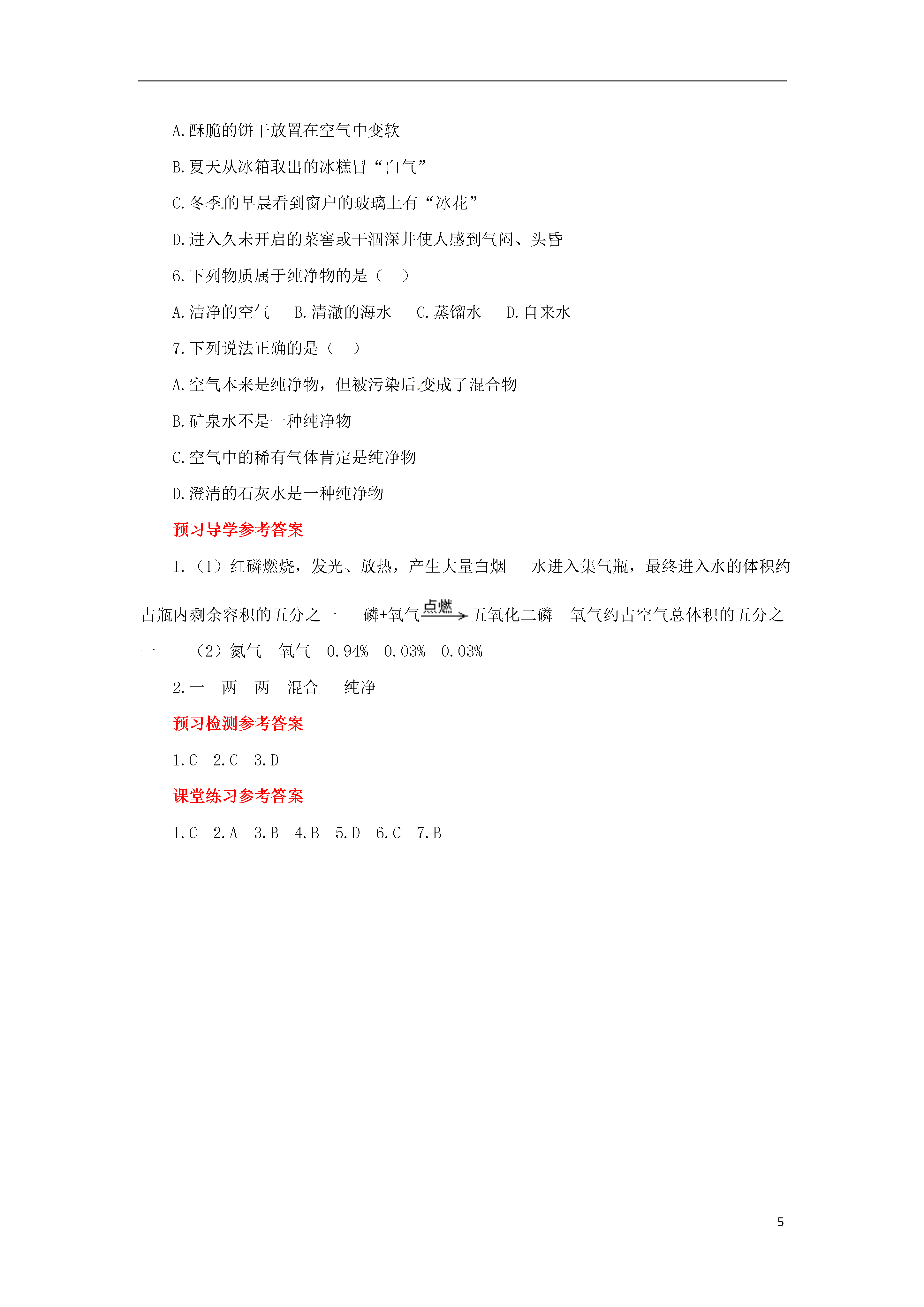 A.酥脆的饼干放置在空气中变软

B.夏天从冰箱取出的冰糕冒“白气”

C.冬季的早晨看到窗户的玻璃上有“冰花”

D.进入久未开启的菜窖或干涸深井使人感到气闷、头昏

6.下列物质属于纯净物的是（　）

A.洁净的空气　B.清澈的海水　C.蒸馏水　D.自来水

7.下列说法正确的是（　）

A.空气本来是纯净物，但被污染后变成了混合物

B.矿泉水不是一种纯净物

C.空气中的稀有气体肯定是纯净物

D.澄清的石灰水是一种纯净物

预习导学参考答案

1.（1）红磷燃烧，发光、放热，产生大量白烟　水进入集气瓶，最终进入水的体积约占瓶内剩余容积的五分之一　磷+氧气$\xrightarrow{点燃}$五氧化二磷　氧气约占空气总体积的五分之一　（2）氮气　氧气　0.94%　0.03%　0.03%

2.一　两　两　混合　纯净

预习检测参考答案

1.C　2.C　3.D

课堂练习参考答案

1.C　2.A　3.B　4.B　5.D　6.C　7.B

5